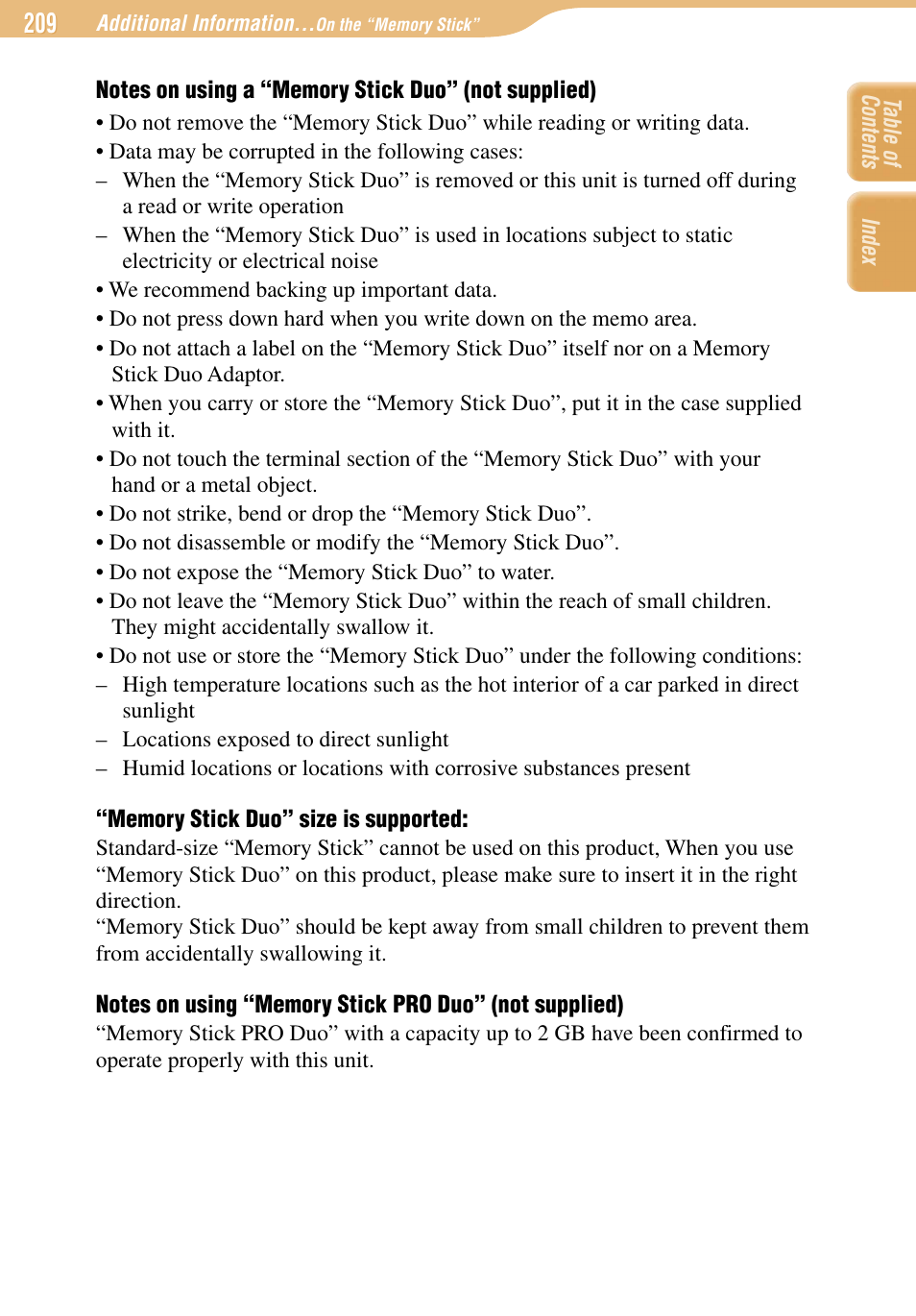 209 Additional Information...On the "Memory Stick"

Table of Contents

Index

Notes on using a "Memory Stick Duo" (not supplied)

• Do not remove the "Memory Stick Duo" while reading or writing data.
• Data may be corrupted in the following cases:
– When the "Memory Stick Duo" is removed or this unit is turned off during a read or write operation
– When the "Memory Stick Duo" is used in locations subject to static electricity or electrical noise
• We recommend backing up important data.
• Do not press down hard when you write down on the memo area.
• Do not attach a label on the "Memory Stick Duo" itself nor on a Memory Stick Duo Adaptor.
• When you carry or store the "Memory Stick Duo", put it in the case supplied with it.
• Do not touch the terminal section of the "Memory Stick Duo" with your hand or a metal object.
• Do not strike, bend or drop the "Memory Stick Duo".
• Do not disassemble or modify the "Memory Stick Duo".
• Do not expose the "Memory Stick Duo" to water.
• Do not leave the "Memory Stick Duo" within the reach of small children. They might accidentally swallow it.
• Do not use or store the "Memory Stick Duo" under the following conditions:
– High temperature locations such as the hot interior of a car parked in direct sunlight
– Locations exposed to direct sunlight
– Humid locations or locations with corrosive substances present

"Memory Stick Duo" size is supported:

Standard-size "Memory Stick" cannot be used on this product, When you use "Memory Stick Duo" on this product, please make sure to insert it in the right direction.
"Memory Stick Duo" should be kept away from small children to prevent them from accidentally swallowing it.

Notes on using "Memory Stick PRO Duo" (not supplied)

"Memory Stick PRO Duo" with a capacity up to 2 GB have been confirmed to operate properly with this unit.